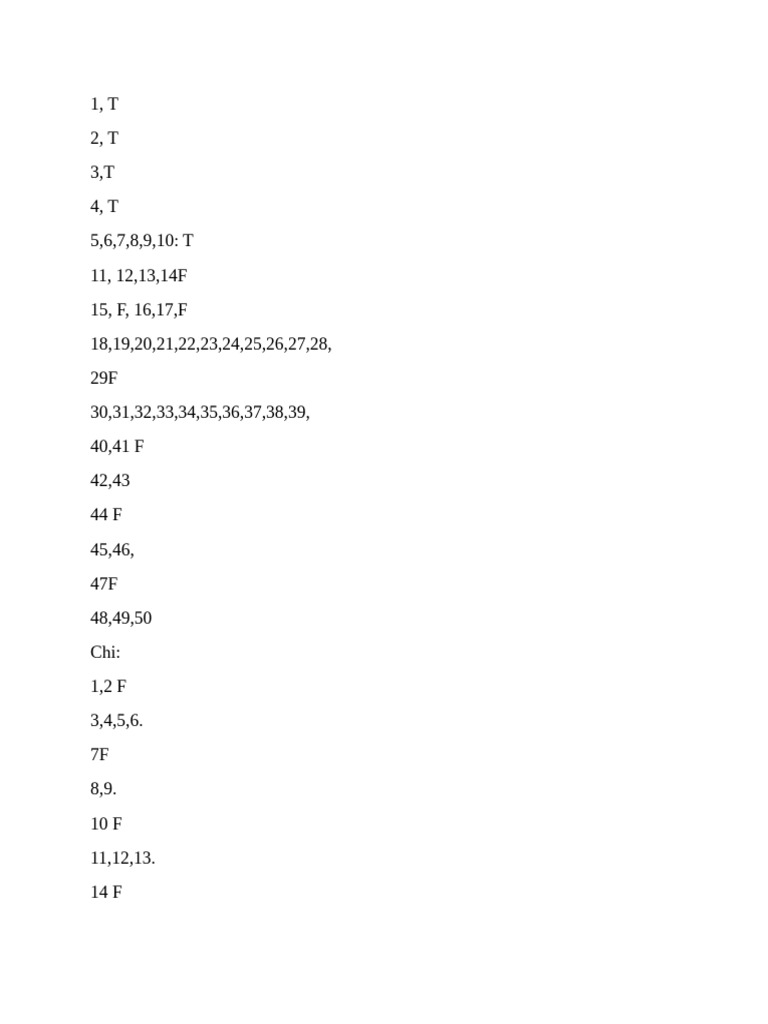 1, T

2, T

3,T

4, T

5,6,7,8,9,10: T

11, 12,13,14F

15, F, 16,17,F

18,19,20,21,22,23,24,25,26,27,28,

29F

30,31,32,33,34,35,36,37,38,39,

40,41 F

42,43

44 F

45,46,

47F

48,49,50

Chi:

1,2 F

3,4,5,6.

7F

8,9.

10 F

11,12,13.

14 F